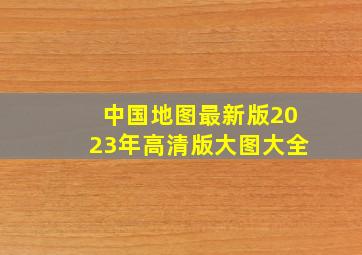 中国地图最新版2023年高清版大图大全